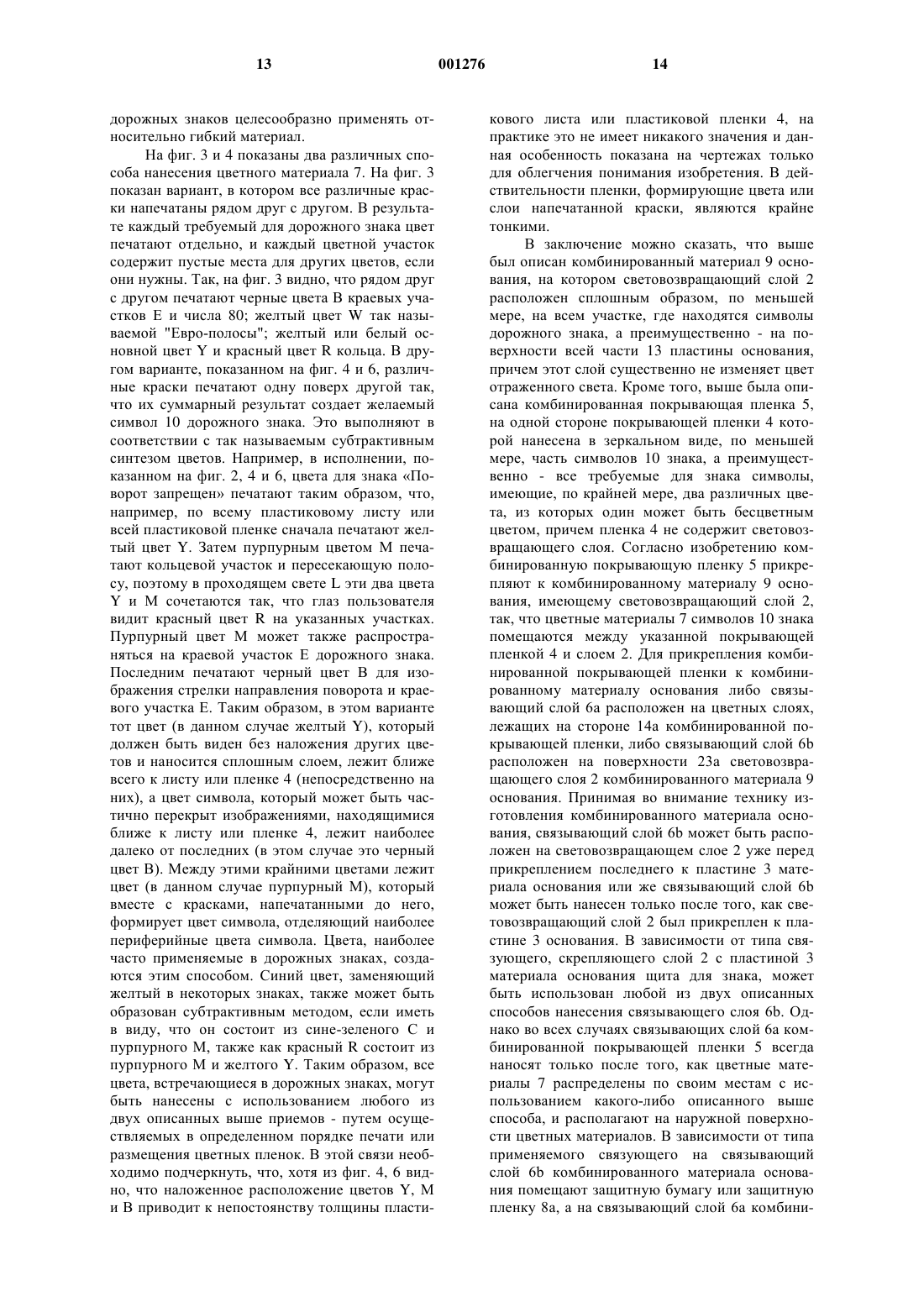 13 001276 14

дорожных знаков целесообразно применять относительно гибкий материал.

На фиг. 3 и 4 показаны два различных способа нанесения цветного материала 7. На фиг. 3 показан вариант, в котором все различные краски напечатаны рядом друг с другом. В результате каждый требуемый для дорожного знака цвет печатают отдельно, и каждый цветной участок содержит пустые места для других цветов, если они нужны. Так, на фиг. 3 видно, что рядом друг с другом печатают черные цвета B краевых участков E и числа 80; желтый цвет W так называемой "Евро-полосы"; желтый или белый основной цвет Y и красный цвет R кольца. В другом варианте, показанном на фиг. 4 и 6, различные краски печатают одну поверх другой так, что их суммарный результат создает желаемый символ 10 дорожного знака. Это выполняют в соответствии с так называемым субтрактивным синтезом цветов. Например, в исполнении, показанном на фиг. 2, 4 и 6, цвета для знака «Поворот запрещен» печатают таким образом, что, например, по всему пластиковому листу или всей пластиковой пленке сначала печатают желтый цвет Y. Затем пурпурным цветом M печатают кольцевой участок и пересекающую полосу, поэтому в проходящем свете L эти два цвета Y и M сочетаются так, что глаз пользователя видит красный цвет R на указанных участках. Пурпурный цвет M может также распространяться на краевой участок E дорожного знака. Последним печатают черный цвет B для изображения стрелки направления поворота и краевого участка E. Таким образом, в этом варианте тот цвет (в данном случае желтый Y), который должен быть виден без наложения других цветов и наносится сплошным слоем, лежит ближе всего к листу или пленке 4 (непосредственно на них), а цвет символа, который может быть частично перекрыт изображениями, находящимися ближе к листу или пленке 4, лежит наиболее далеко от последних (в этом случае это черный цвет B). Между этими крайними цветами лежит цвет (в данном случае пурпурный M), который вместе с красками, напечатанными до него, формирует цвет символа, отделяющий наиболее периферийные цвета символа. Цвета, наиболее часто применяемые в дорожных знаках, создаются этим способом. Синий цвет, заменяющий желтый в некоторых знаках, также может быть образован субтрактивным методом, если иметь в виду, что он состоит из сине-зеленого C и пурпурного M, также как красный R состоит из пурпурного M и желтого Y. Таким образом, все цвета, встречающиеся в дорожных знаках, могут быть нанесены с использованием любого из двух описанных выше приемов - путем осуществляемых в определенном порядке печати или размещения цветных пленок. В этой связи необходимо подчеркнуть, что, хотя из фиг. 4, 6 видно, что наложенное расположение цветов Y, M и B приводит к непостоянству толщины пластикового листа или пластиковой пленки 4, на практике это не имеет никакого значения и данная особенность показана на чертежах только для облегчения понимания изобретения. В действительности пленки, формирующие цвета или слои напечатанной краски, являются крайне тонкими.

В заключение можно сказать, что выше был описан комбинированный материал 9 основания, на котором световозвращающий слой 2 расположен сплошным образом, по меньшей мере, на всем участке, где находятся символы дорожного знака, а преимущественно - на поверхности всей части 13 пластины основания, причем этот слой существенно не изменяет цвет отраженного света. Кроме того, выше была описана комбинированная покрывающая пленка 5, на одной стороне покрывающей пленки 4 которой нанесена в зеркальном виде, по меньшей мере, часть символов 10 знака, а преимущественно - все требуемые для знака символы, имеющие, по крайней мере, два различных цвета, из которых один может быть бесцветным цветом, причем пленка 4 не содержит световозвращающего слоя. Согласно изобретению комбинированную покрывающую пленку 5 прикрепляют к комбинированному материалу 9 основания, имеющему световозвращающий слой 2, так, что цветные материалы 7 символов 10 знака помещаются между указанной покрывающей пленкой 4 и слоем 2. Для прикрепления комбинированной покрывающей пленки к комбинированному материалу основания либо связывающий слой 6a расположен на цветных слоях, лежащих на стороне 14a комбинированной покрывающей пленки, либо связывающий слой 6b расположен на поверхности 23a световозвращающего слоя 2 комбинированного материала 9 основания. Принимая во внимание технику изготовления комбинированного материала основания, связывающий слой 6b может быть расположен на световозвращающем слое 2 уже перед прикреплением последнего к пластине 3 материала основания или же связывающий слой 6b может быть нанесен только после того, как световозвращающий слой 2 был прикреплен к пластине 3 основания. В зависимости от типа связующего, скрепляющего слой 2 с пластиной 3 материала основания щита для знака, может быть использован любой из двух описанных способов нанесения связывающего слоя 6b. Однако во всех случаях связывающих слой 6a комбинированной покрывающей пленки 5 всегда наносят только после того, как цветные материалы 7 распределены по своим местам с использованием какого-либо описанного выше способа, и располагают на наружной поверхности цветных материалов. В зависимости от типа применяемого связующего на связывающий слой 6b комбинированного материала основания помещают защитную бумагу или защитную пленку 8a, а на связывающий слой 6a комбини-